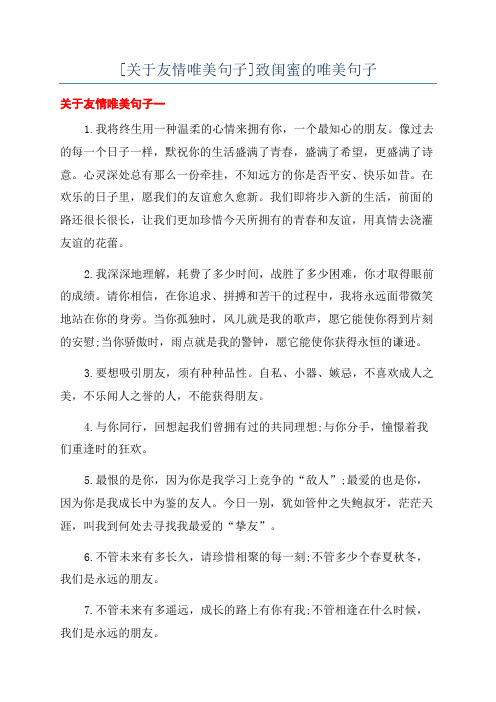 [关于友情唯美句子]致闺蜜的唯美句子

关于友情唯美句子一

1.我将终生用一种温柔的心情来拥有你，一个最知心的朋友。像过去的每一个日子一样，默祝你的生活盛满了青春，盛满了希望，更盛满了诗意。心灵深处总有那么一份牵挂，不知远方的你是否平安、快乐如昔。在欢乐的日子里，愿我们的友谊愈久愈新。我们即将步入新的生活，前面的路还很长很长，让我们更加珍惜今天所拥有的青春和友谊，用真情去浇灌友谊的花蕾。

2.我深深地理解，耗费了多少时间，战胜了多少困难，你才取得眼前的成绩。请你相信，在你追求、拼搏和苦干的过程中，我将永远面带微笑地站在你的身旁。当你孤独时，风儿就是我的歌声，愿它能使你得到片刻的安慰;当你骄傲时，雨点就是我的警钟，愿它能使你获得永恒的谦逊。

3.要想吸引朋友，须有种种品性。自私、小器、嫉忌，不喜欢成人之美，不乐闻人之誉的人，不能获得朋友。

4.与你同行，回想起我们曾拥有过的共同理想;与你分手，憧憬着我们重逢时的狂欢。

5.最恨的是你，因为你是我学习上竞争的“敌人”;最爱的也是你，因为你是我成长中为鉴的友人。今日一别，犹如管仲之失鲍叔牙，茫茫天涯，叫我到何处去寻找我最爱的“挚友”。

6.不管未来有多长久，请珍惜相聚的每一刻;不管多少个春夏秋冬，我们是永远的朋友。

7.不管未来有多遥远，成长的路上有你有我;不管相逢在什么时候，我们是永远的朋友。